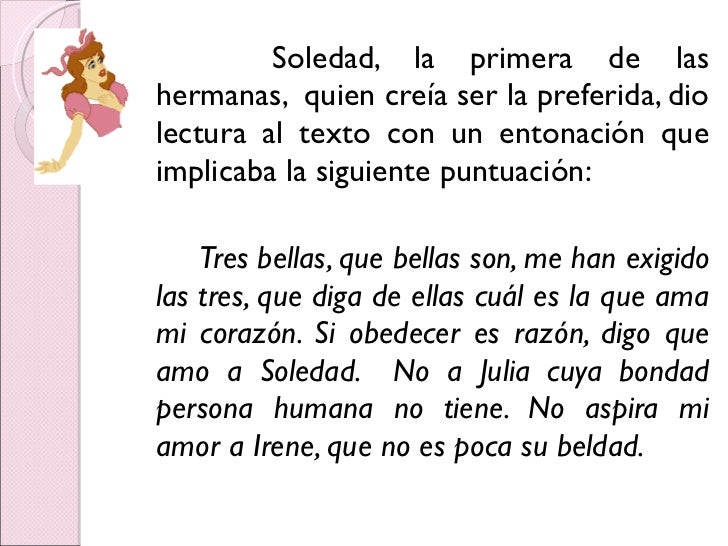 Soledad, la primera de las hermanas, quien creía ser la preferida, dio lectura al texto con un entonación que implicaba la siguiente puntuación:

Tres bellas, que bellas son, me han exigido las tres, que diga de ellas cuál es la que ama mi corazón. Si obedecer es razón, digo que amo a Soledad. No a Julia cuya bondad persona humana no tiene. No aspira mi amor a Irene, que no es poca su beldad.